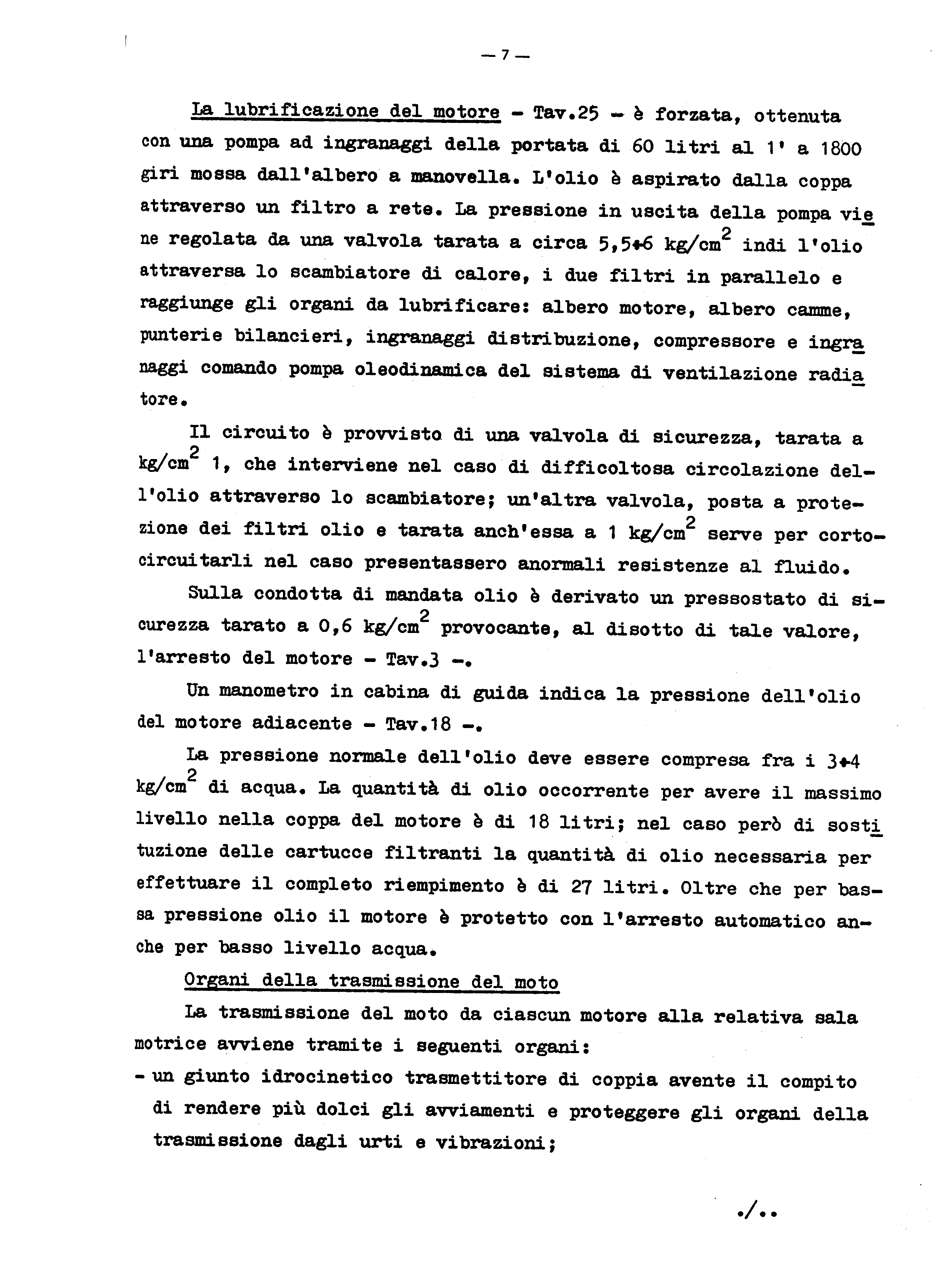 — 7 —

La lubrificazione del motore - Tav.25 - è forzata, ottenuta con una pompa ad ingranaggi della portata di 60 litri al 1' a 1800 giri mossa dall'albero a manovella. L'olio è aspirato dalla coppa attraverso un filtro a rete. La pressione in uscita della pompa viene regolata da una valvola tarata a circa 5,5÷6 kg/cm$^2$ indi l'olio attraversa lo scambiatore di calore, i due filtri in parallelo e raggiunge gli organi da lubrificare: albero motore, albero camme, punterie bilancieri, ingranaggi distribuzione, compressore e ingranaggi comando pompa oleodinamica del sistema di ventilazione radiatore.

Il circuito è provvisto di una valvola di sicurezza, tarata a kg/cm$^2$ 1, che interviene nel caso di difficoltosa circolazione dell'olio attraverso lo scambiatore; un'altra valvola, posta a protezione dei filtri olio e tarata anch'essa a 1 kg/cm$^2$ serve per cortocircuitarli nel caso presentassero anormali resistenze al fluido.

Sulla condotta di mandata olio è derivato un pressostato di sicurezza tarato a 0,6 kg/cm$^2$ provocante, al disotto di tale valore, l'arresto del motore - Tav.3 -.

Un manometro in cabina di guida indica la pressione dell'olio del motore adiacente - Tav.18 -.

La pressione normale dell'olio deve essere compresa fra i 3÷4 kg/cm$^2$ di acqua. La quantità di olio occorrente per avere il massimo livello nella coppa del motore è di 18 litri; nel caso però di sostituzione delle cartucce filtranti la quantità di olio necessaria per effettuare il completo riempimento è di 27 litri. Oltre che per bassa pressione olio il motore è protetto con l'arresto automatico anche per basso livello acqua.

Organi della trasmissione del moto

La trasmissione del moto da ciascun motore alla relativa sala motrice avviene tramite i seguenti organi:
- un giunto idrocinetico trasmettitore di coppia avente il compito di rendere più dolci gli avviamenti e proteggere gli organi della trasmissione dagli urti e vibrazioni;

./..